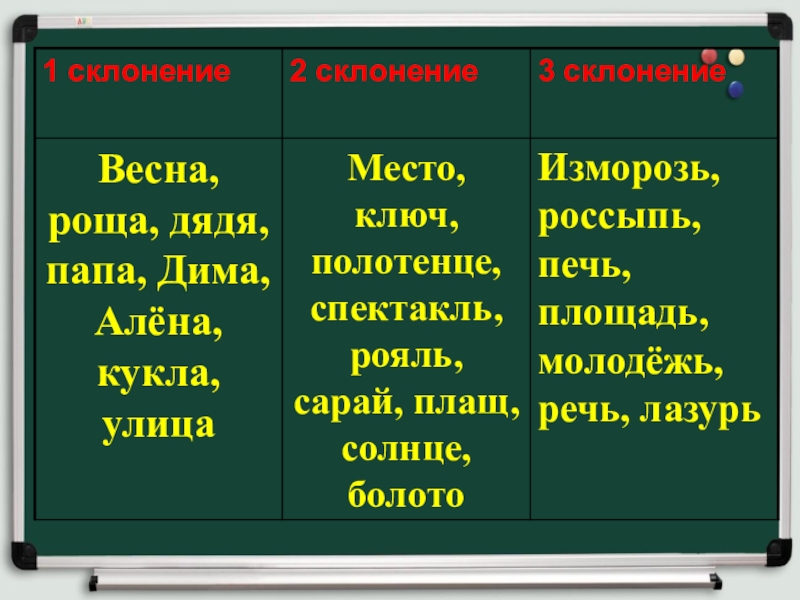 | 1 склонение | 2 склонение | 3 склонение |
|---|---|---|
| Весна, роща, дядя, папа, Дима, Алёна, кукла, улица | Место, ключ, полотенце, спектакль, рояль, сарай, плащ, солнце, болото | Изморозь, россыпь, печь, площадь, молодёжь, речь, лазурь |